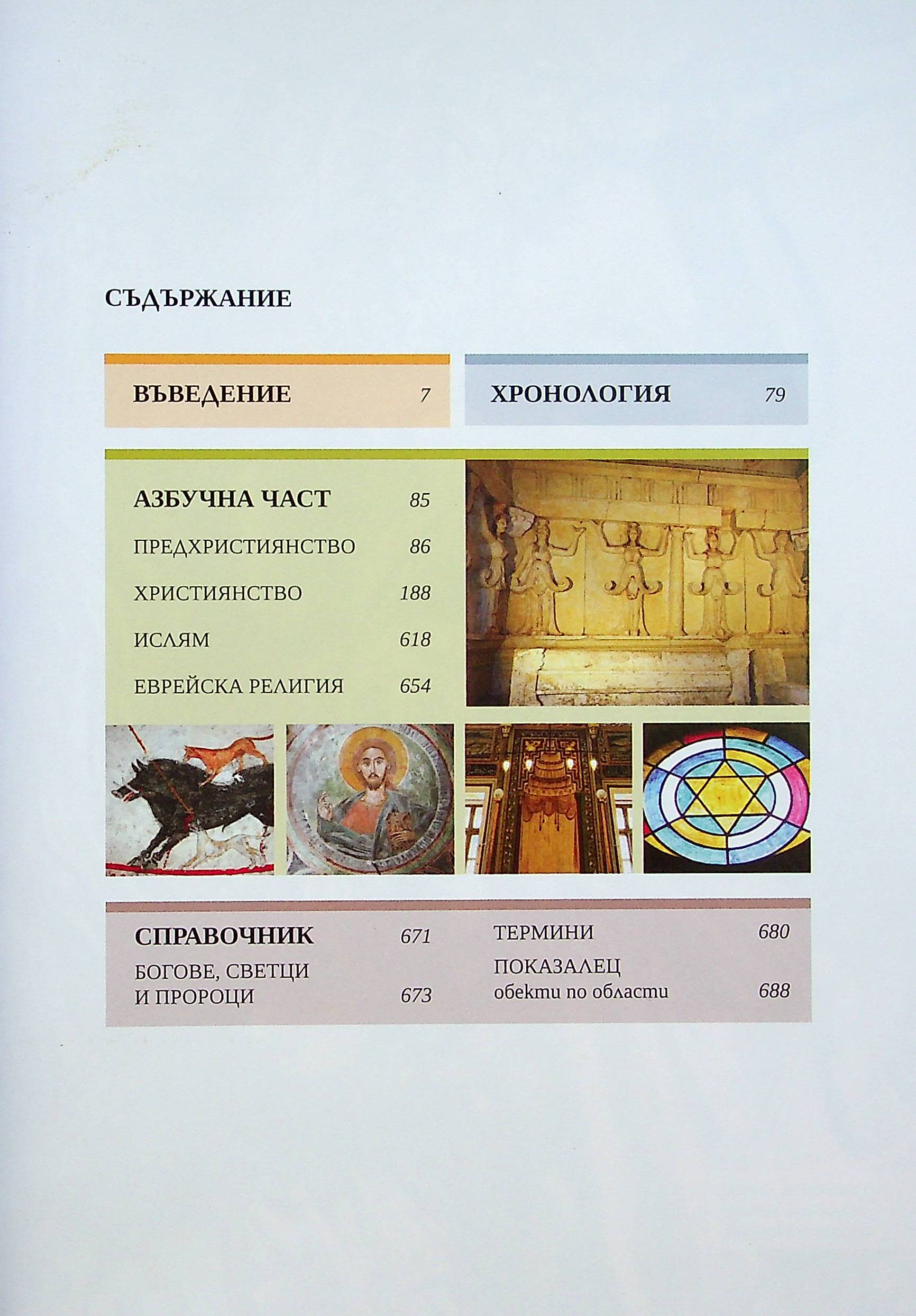 СЪДЪРЖАНИЕ

ВЪВЕДЕНИЕ 7

ХРОНОЛОГИЯ 79

АЗБУЧНА ЧАСТ 85
ПРЕДХРИСТИЯНСТВО 86
ХРИСТИЯНСТВО 188
ИСЛЯМ 618
ЕВРЕЙСКА РЕЛИГИЯ 654

СПРАВОЧНИК 671
БОГОВЕ, СВЕТЦИ И ПРОРОЦИ 673

ТЕРМИНИ 680
ПОКАЗАЛЕЦ
обекти по области 688